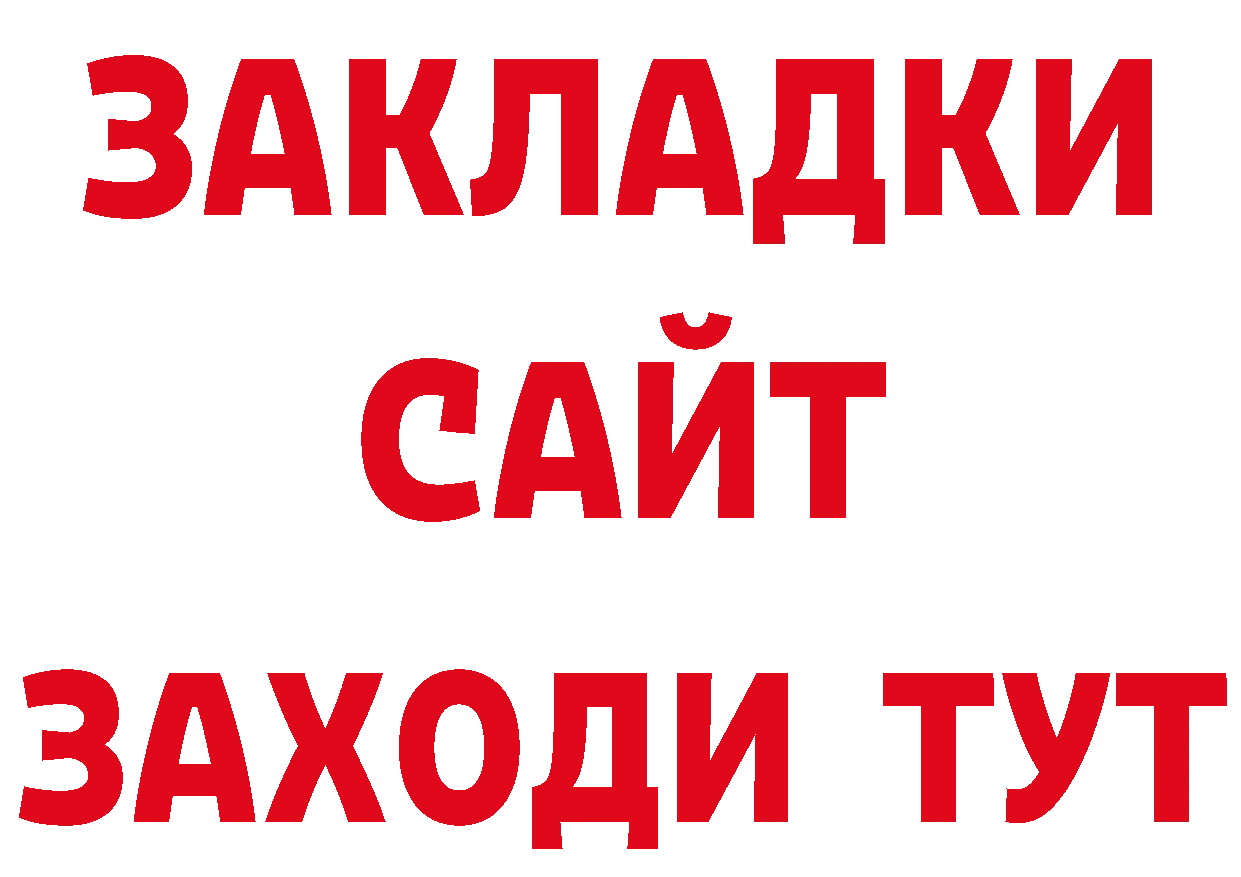 ЗАКЛАДКИ
САЙТ
ЗАХОДИ ТУТ